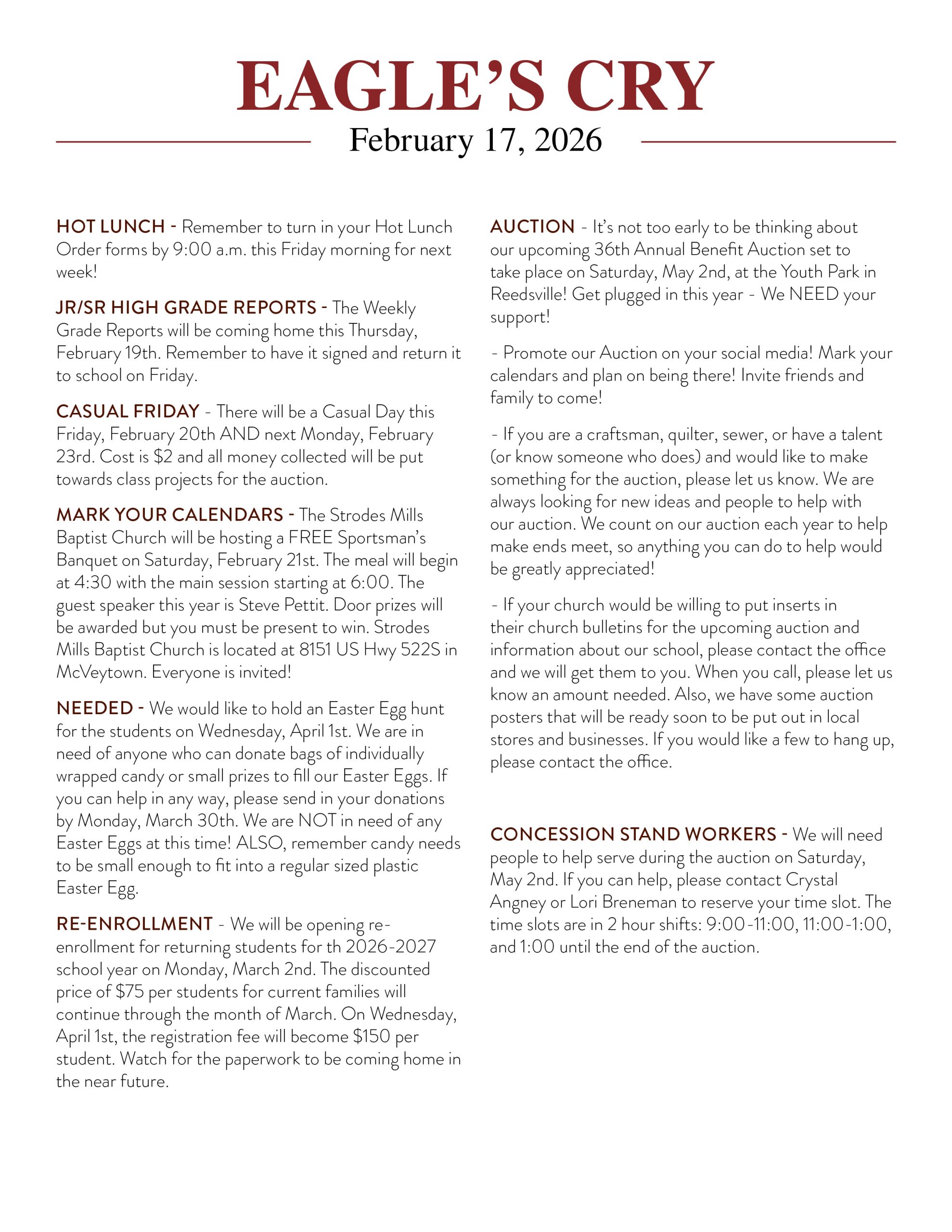 EAGLE'S CRY

February 17, 2026

HOT LUNCH - Remember to turn in your Hot Lunch Order forms by 9:00 a.m. this Friday morning for next week!

JR/SR HIGH GRADE REPORTS - The Weekly Grade Reports will be coming home this Thursday, February 19th. Remember to have it signed and return it to school on Friday.

CASUAL FRIDAY - There will be a Casual Day this Friday, February 20th AND next Monday, February 23rd. Cost is \$2 and all money collected will be put towards class projects for the auction.

MARK YOUR CALENDARS - The Strodes Mills Baptist Church will be hosting a FREE Sportsman's Banquet on Saturday, February 21st. The meal will begin at 4:30 with the main session starting at 6:00. The guest speaker this year is Steve Pettit. Door prizes will be awarded but you must be present to win. Strodes Mills Baptist Church is located at 8151 US Hwy 522S in McVeytown. Everyone is invited!

NEEDED - We would like to hold an Easter Egg hunt for the students on Wednesday, April 1st. We are in need of anyone who can donate bags of individually wrapped candy or small prizes to fill our Easter Eggs. If you can help in any way, please send in your donations by Monday, March 30th. We are NOT in need of any Easter Eggs at this time! ALSO, remember candy needs to be small enough to fit into a regular sized plastic Easter Egg.

RE-ENROLLMENT - We will be opening re-enrollment for returning students for th 2026-2027 school year on Monday, March 2nd. The discounted price of \$75 per students for current families will continue through the month of March. On Wednesday, April 1st, the registration fee will become \$150 per student. Watch for the paperwork to be coming home in the near future.

AUCTION - It's not too early to be thinking about our upcoming 36th Annual Benefit Auction set to take place on Saturday, May 2nd, at the Youth Park in Reedsville! Get plugged in this year - We NEED your support!

- Promote our Auction on your social media! Mark your calendars and plan on being there! Invite friends and family to come!

- If you are a craftsman, quilter, sewer, or have a talent (or know someone who does) and would like to make something for the auction, please let us know. We are always looking for new ideas and people to help with our auction. We count on our auction each year to help make ends meet, so anything you can do to help would be greatly appreciated!

- If your church would be willing to put inserts in their church bulletins for the upcoming auction and information about our school, please contact the office and we will get them to you. When you call, please let us know an amount needed. Also, we have some auction posters that will be ready soon to be put out in local stores and businesses. If you would like a few to hang up, please contact the office.

CONCESSION STAND WORKERS - We will need people to help serve during the auction on Saturday, May 2nd. If you can help, please contact Crystal Angney or Lori Breneman to reserve your time slot. The time slots are in 2 hour shifts: 9:00-11:00, 11:00-1:00, and 1:00 until the end of the auction.